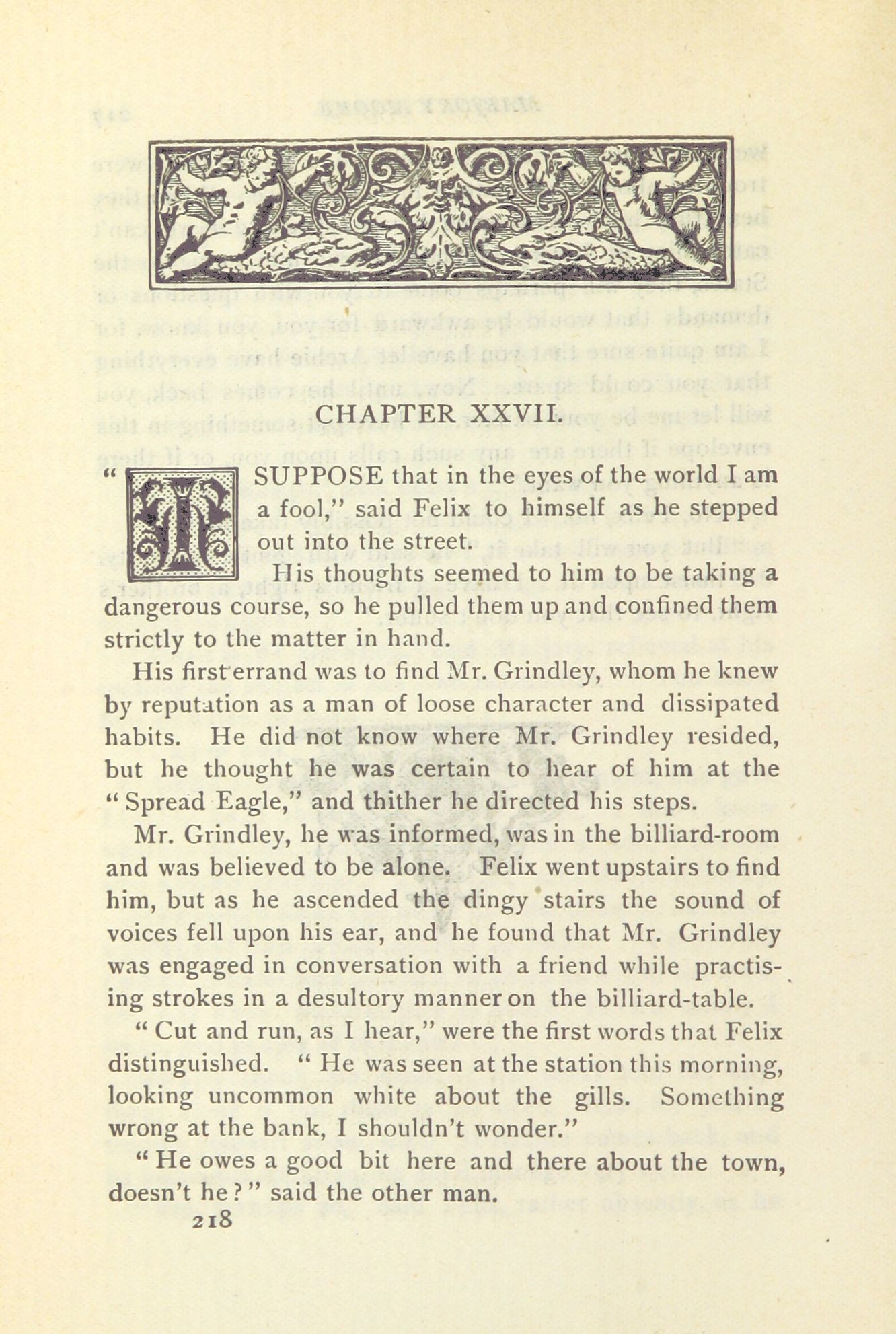 CHAPTER XXVII.

"I SUPPOSE that in the eyes of the world I am a fool," said Felix to himself as he stepped out into the street.

His thoughts seemed to him to be taking a dangerous course, so he pulled them up and confined them strictly to the matter in hand.

His first errand was to find Mr. Grindley, whom he knew by reputation as a man of loose character and dissipated habits. He did not know where Mr. Grindley resided, but he thought he was certain to hear of him at the "Spread Eagle," and thither he directed his steps.

Mr. Grindley, he was informed, was in the billiard-room and was believed to be alone. Felix went upstairs to find him, but as he ascended the dingy stairs the sound of voices fell upon his ear, and he found that Mr. Grindley was engaged in conversation with a friend while practising strokes in a desultory manner on the billiard-table.

"Cut and run, as I hear," were the first words that Felix distinguished. "He was seen at the station this morning, looking uncommon white about the gills. Something wrong at the bank, I shouldn't wonder."

"He owes a good bit here and there about the town, doesn't he?" said the other man.

218